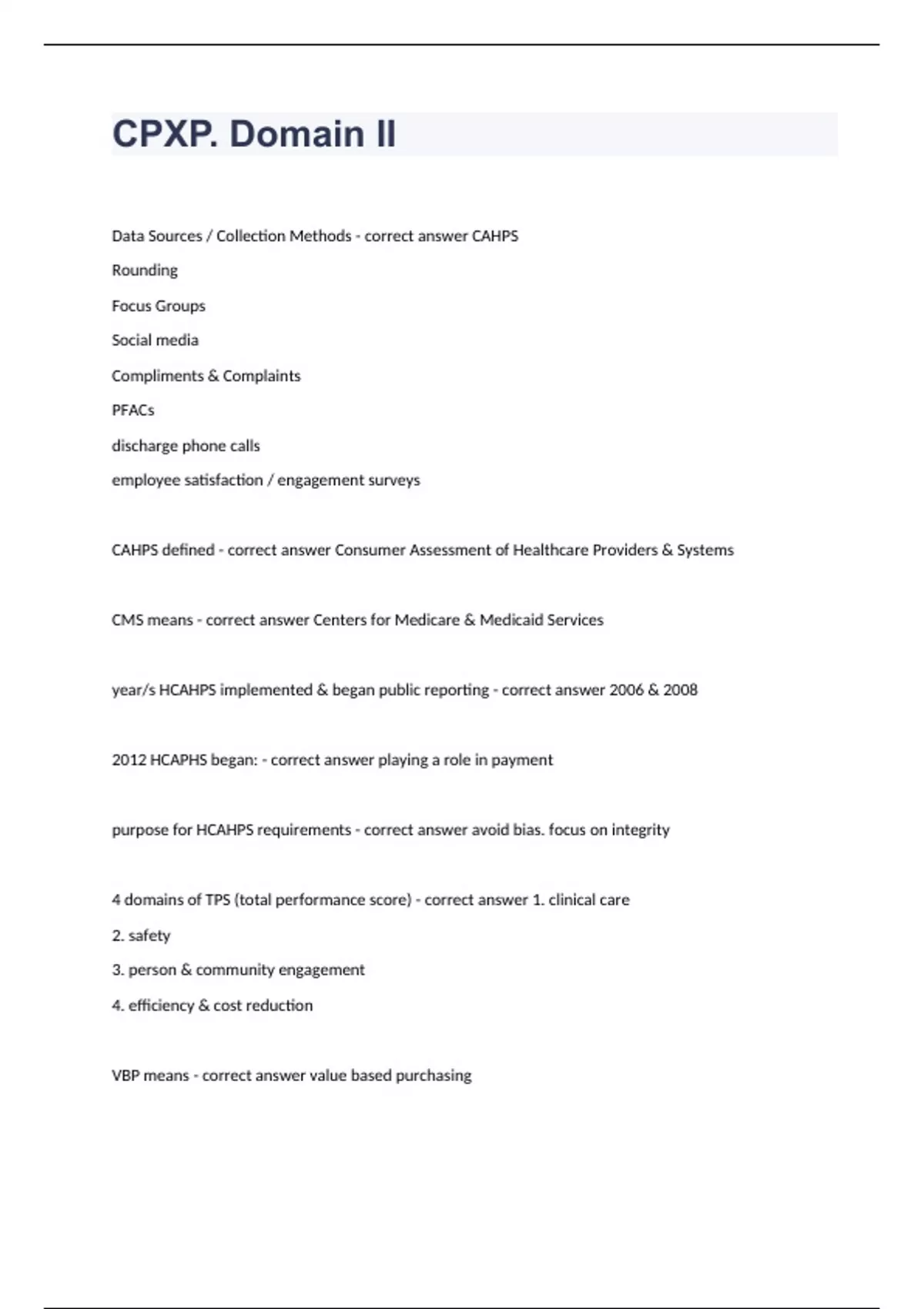 CPXP. Domain II

Data Sources / Collection Methods - correct answer CAHPS

Rounding

Focus Groups

Social media

Compliments & Complaints

PFACs

discharge phone calls

employee satisfaction / engagement surveys

CAHPS defined - correct answer Consumer Assessment of Healthcare Providers & Systems

CMS means - correct answer Centers for Medicare & Medicaid Services

year/s HCAHPS implemented & began public reporting - correct answer 2006 & 2008

2012 HCAPHS began: - correct answer playing a role in payment

purpose for HCAHPS requirements - correct answer avoid bias. focus on integrity

4 domains of TPS (total performance score) - correct answer 1. clinical care

2. safety

3. person & community engagement

4. efficiency & cost reduction

VBP means - correct answer value based purchasing